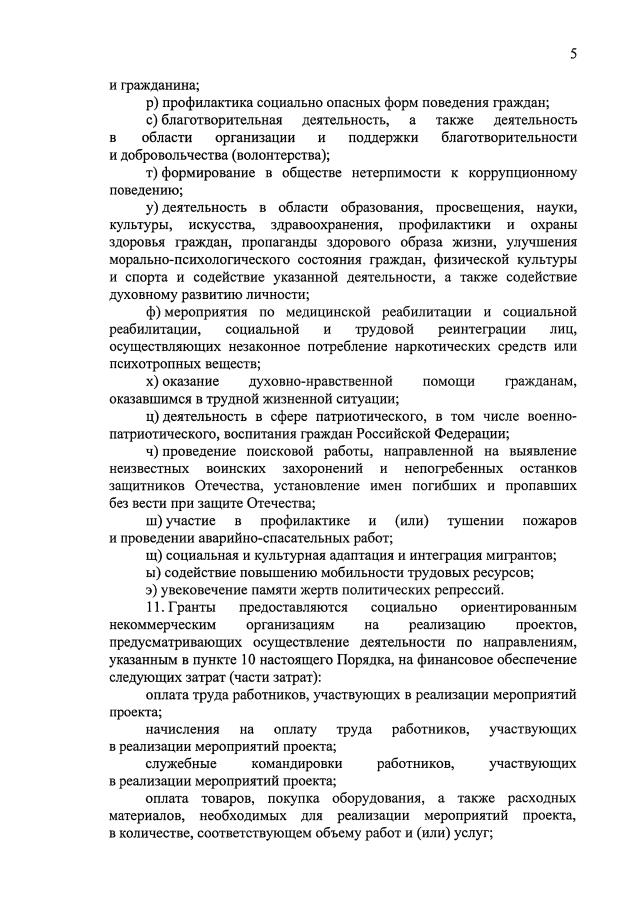 5

и гражданина;

р) профилактика социально опасных форм поведения граждан;

с) благотворительная деятельность, а также деятельность в области организации и поддержки благотворительности и добровольчества (волонтерства);

т) формирование в обществе нетерпимости к коррупционному поведению;

у) деятельность в области образования, просвещения, науки, культуры, искусства, здравоохранения, профилактики и охраны здоровья граждан, пропаганды здорового образа жизни, улучшения морально-психологического состояния граждан, физической культуры и спорта и содействие указанной деятельности, а также содействие духовному развитию личности;

ф) мероприятия по медицинской реабилитации и социальной реабилитации, социальной и трудовой реинтеграции лиц, осуществляющих незаконное потребление наркотических средств или психотропных веществ;

х) оказание духовно-нравственной помощи гражданам, оказавшимся в трудной жизненной ситуации;

ц) деятельность в сфере патриотического, в том числе военно-патриотического, воспитания граждан Российской Федерации;

ч) проведение поисковой работы, направленной на выявление неизвестных воинских захоронений и непогребенных останков защитников Отечества, установление имен погибших и пропавших без вести при защите Отечества;

ш) участие в профилактике и (или) тушении пожаров и проведении аварийно-спасательных работ;

щ) социальная и культурная адаптация и интеграция мигрантов;

ы) содействие повышению мобильности трудовых ресурсов;

э) увековечение памяти жертв политических репрессий.

11. Гранты предоставляются социально ориентированным некоммерческим организациям на реализацию проектов, предусматривающих осуществление деятельности по направлениям, указанным в пункте 10 настоящего Порядка, на финансовое обеспечение следующих затрат (части затрат):

оплата труда работников, участвующих в реализации мероприятий проекта;

начисления на оплату труда работников, участвующих в реализации мероприятий проекта;

служебные командировки работников, участвующих в реализации мероприятий проекта;

оплата товаров, покупка оборудования, а также расходных материалов, необходимых для реализации мероприятий проекта, в количестве, соответствующем объему работ и (или) услуг;